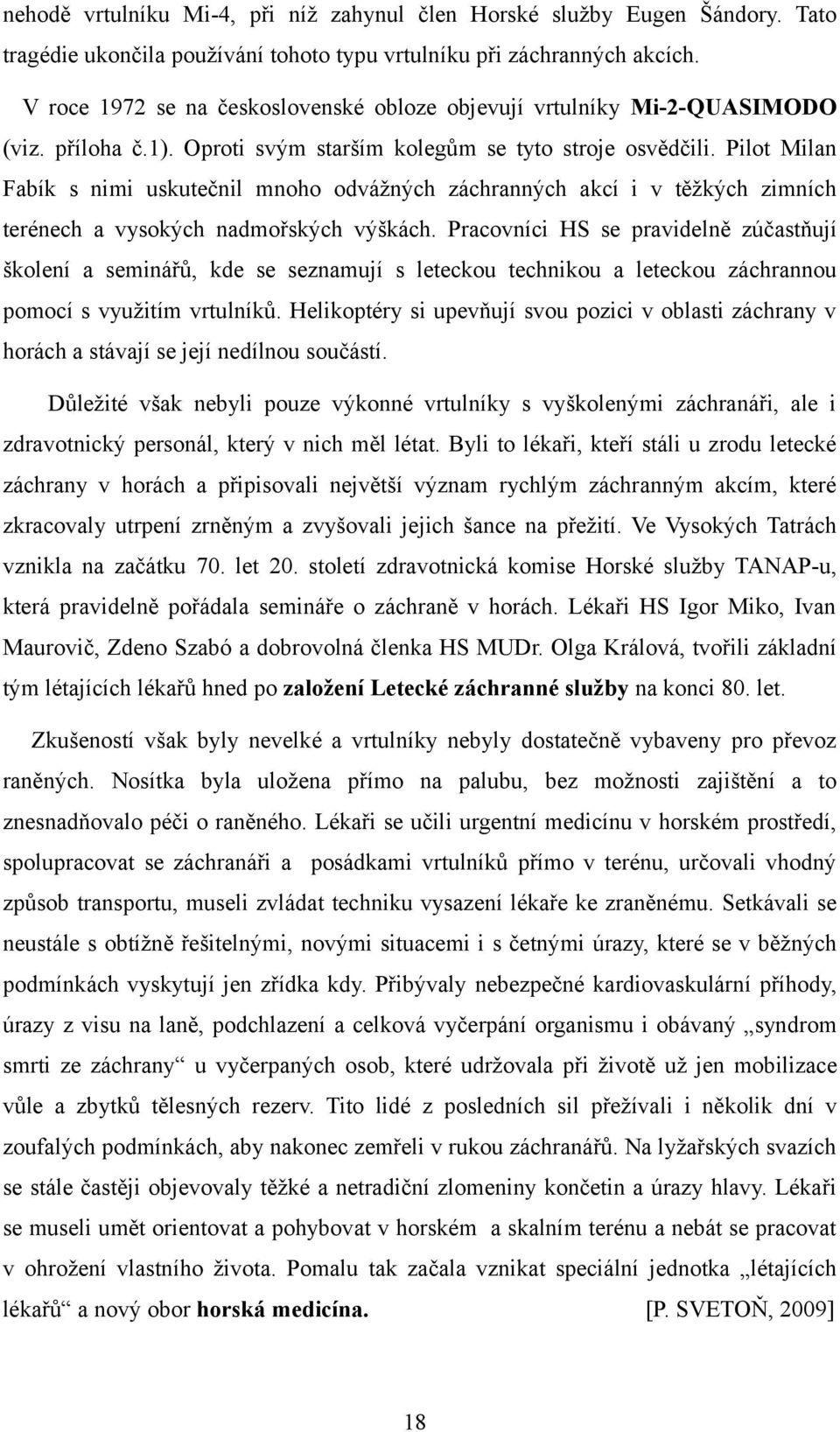 nehodě vrtulníku Mi-4, při níž zahynul člen Horské služby Eugen Šándory. Tato tragédie ukončila používání tohoto typu vrtulníku při záchranných akcích.

V roce 1972 se na československé obloze objevují vrtulníky Mi-2-QUASIMODO (viz. příloha č.1). Oproti svým starším kolegům se tyto stroje osvědčili. Pilot Milan Fabík s nimi uskutečnil mnoho odvážných záchranných akcí i v těžkých zimních terénech a vysokých nadmořských výškách. Pracovníci HS se pravidelně zúčastňují školení a seminářů, kde se seznamují s leteckou technikou a leteckou záchrannou pomocí s využitím vrtulníků. Helikoptéry si upevňují svou pozici v oblasti záchrany v horách a stávají se její nedílnou součástí.

Důležité však nebyli pouze výkonné vrtulníky s vyškolenými záchranáři, ale i zdravotnický personál, který v nich měl létat. Byli to lékaři, kteří stáli u zrodu letecké záchrany v horách a připisovali největší význam rychlým záchranným akcím, které zkracovaly utrpení zrněným a zvyšovali jejich šance na přežití. Ve Vysokých Tatrách vznikla na začátku 70. let 20. století zdravotnická komise Horské služby TANAP-u, která pravidelně pořádala semináře o záchraně v horách. Lékaři HS Igor Miko, Ivan Maurovič, Zdeno Szabó a dobrovolná členka HS MUDr. Olga Králová, tvořili základní tým létajících lékařů hned po založení Letecké záchranné služby na konci 80. let.

Zkušeností však byly nevelké a vrtulníky nebyly dostatečně vybaveny pro převoz raněných. Nosítka byla uložena přímo na palubu, bez možnosti zajištění a to znesnadňovalo péči o raněného. Lékaři se učili urgentní medicínu v horském prostředí, spolupracovat se záchranáři a posádkami vrtulníků přímo v terénu, určovali vhodný způsob transportu, museli zvládat techniku vysazení lékaře ke zraněnému. Setkávali se neustále s obtížně řešitelnými, novými situacemi i s četnými úrazy, které se v běžných podmínkách vyskytují jen zřídka kdy. Přibývaly nebezpečné kardiovaskulární příhody, úrazy z visu na laně, podchlazení a celková vyčerpání organismu i obávaný „syndrom smrti ze záchrany“ u vyčerpaných osob, které udržovala při životě už jen mobilizace vůle a zbytků tělesných rezerv. Tito lidé z posledních sil přežívali i několik dní v zoufalých podmínkách, aby nakonec zemřeli v rukou záchranářů. Na lyžařských svazích se stále častěji objevovaly těžké a netradiční zlomeniny končetin a úrazy hlavy. Lékaři se museli umět orientovat a pohybovat v horském a skalním terénu a nebát se pracovat v ohrožení vlastního života. Pomalu tak začala vznikat speciální jednotka „létajících lékařů“ a nový obor horská medicína. [P. SVETOŇ, 2009]

18